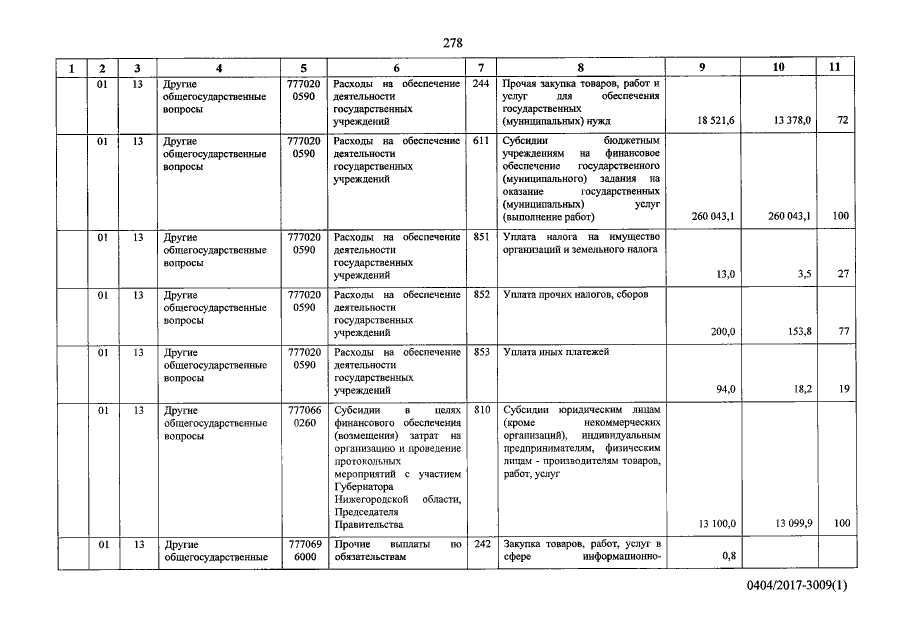 278

| 1 | 2 | 3 | 4 | 5 | 6 | 7 | 8 | 9 | 10 | 11 |
|---|---|---|---|---|---|---|---|---|---|---|
| | 01 | 13 | Другие общегосударственные вопросы | 777020 0590 | Расходы на обеспечение деятельности государственных учреждений | 244 | Прочая закупка товаров, работ и услуг для обеспечения государственных (муниципальных) нужд | 18 521,6 | 13 378,0 | 72 |
| | 01 | 13 | Другие общегосударственные вопросы | 777020 0590 | Расходы на обеспечение деятельности государственных учреждений | 611 | Субсидии бюджетным учреждениям на финансовое обеспечение государственного (муниципального) задания на оказание государственных (муниципальных) услуг (выполнение работ) | 260 043,1 | 260 043,1 | 100 |
| | 01 | 13 | Другие общегосударственные вопросы | 777020 0590 | Расходы на обеспечение деятельности государственных учреждений | 851 | Уплата налога на имущество организаций и земельного налога | 13,0 | 3,5 | 27 |
| | 01 | 13 | Другие общегосударственные вопросы | 777020 0590 | Расходы на обеспечение деятельности государственных учреждений | 852 | Уплата прочих налогов, сборов | 200,0 | 153,8 | 77 |
| | 01 | 13 | Другие общегосударственные вопросы | 777020 0590 | Расходы на обеспечение деятельности государственных учреждений | 853 | Уплата иных платежей | 94,0 | 18,2 | 19 |
| | 01 | 13 | Другие общегосударственные вопросы | 777066 0260 | Субсидии в целях финансового обеспечения (возмещения) затрат на организацию и проведение протокольных мероприятий с участием Губернатора Нижегородской области, Председателя Правительства | 810 | Субсидии юридическим лицам (кроме некоммерческих организаций), индивидуальным предпринимателям, физическим лицам - производителям товаров, работ, услуг | 13 100,0 | 13 099,9 | 100 |
| | 01 | 13 | Другие общегосударственные | 777069 6000 | Прочие выплаты по обязательствам | 242 | Закупка товаров, работ, услуг в сфере информационно- | 0,8 | | |

0404/2017-3009(1)